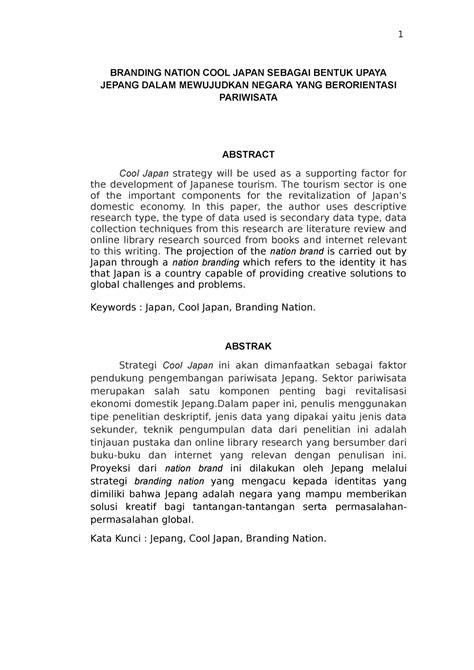 1

BRANDING NATION COOL JAPAN SEBAGAI BENTUK UPAYA JEPANG DALAM MEWUJUDKAN NEGARA YANG BERORIENTASI PARIWISATA

ABSTRACT

Cool Japan strategy will be used as a supporting factor for the development of Japanese tourism. The tourism sector is one of the important components for the revitalization of Japan's domestic economy. In this paper, the author uses descriptive research type, the type of data used is secondary data type, data collection techniques from this research are literature review and online library research sourced from books and internet relevant to this writing. The projection of the nation brand is carried out by Japan through a nation branding which refers to the identity it has that Japan is a country capable of providing creative solutions to global challenges and problems.

Keywords : Japan, Cool Japan, Branding Nation.

ABSTRAK

Strategi Cool Japan ini akan dimanfaatkan sebagai faktor pendukung pengembangan pariwisata Jepang. Sektor pariwisata merupakan salah satu komponen penting bagi revitalisasi ekonomi domestik Jepang.Dalam paper ini, penulis menggunakan tipe penelitian deskriptif, jenis data yang dipakai yaitu jenis data sekunder, teknik pengumpulan data dari penelitian ini adalah tinjauan pustaka dan online library research yang bersumber dari buku-buku dan internet yang relevan dengan penulisan ini. Proyeksi dari nation brand ini dilakukan oleh Jepang melalui strategi branding nation yang mengacu kepada identitas yang dimiliki bahwa Jepang adalah negara yang mampu memberikan solusi kreatif bagi tantangan-tantangan serta permasalahan-permasalahan global.

Kata Kunci : Jepang, Cool Japan, Branding Nation.